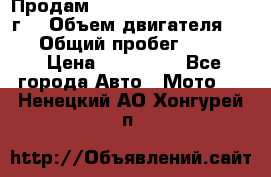 Продам
г Объем двигателя
Общий пробег
Цена Все
города Авто Мото
Ненецкий АО Хонгурей
п

http://Объявлений.сайт